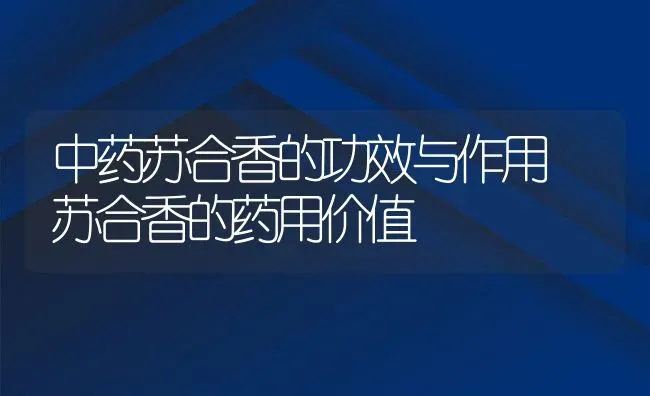 中药苏合香的功效与作用
苏合香的药用价值